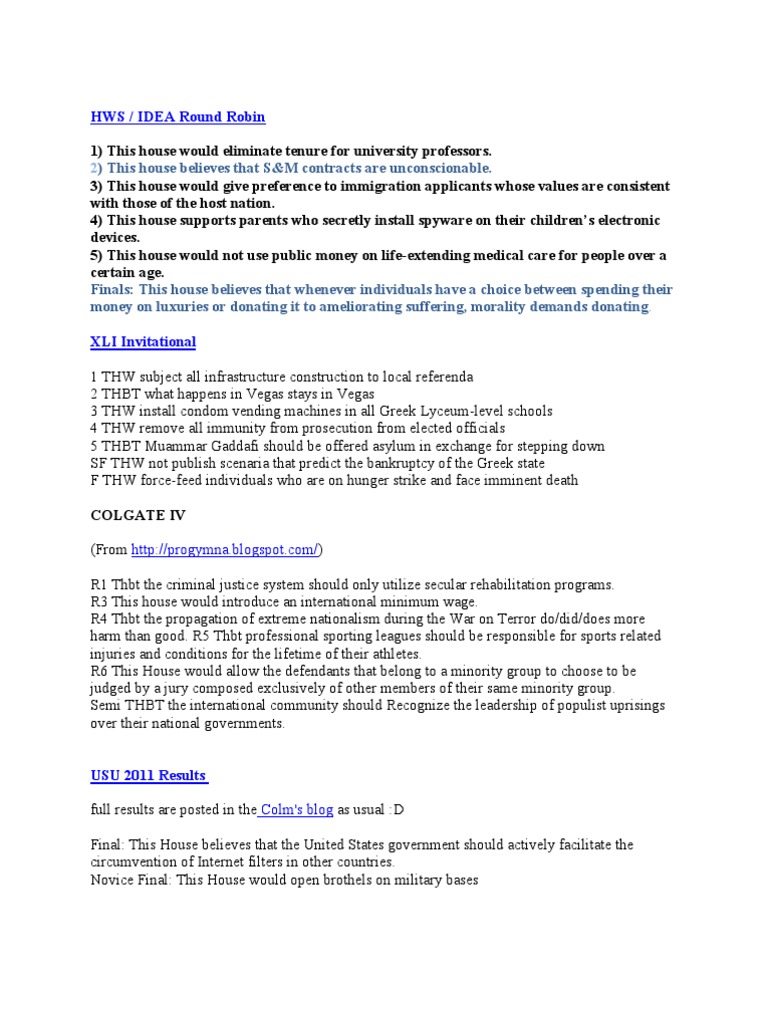 HWS / IDEA Round Robin

1) This house would eliminate tenure for university professors.
2) This house believes that S&M contracts are unconscionable.
3) This house would give preference to immigration applicants whose values are consistent with those of the host nation.
4) This house supports parents who secretly install spyware on their children's electronic devices.
5) This house would not use public money on life-extending medical care for people over a certain age.
Finals: This house believes that whenever individuals have a choice between spending their money on luxuries or donating it to ameliorating suffering, morality demands donating.

XLI Invitational

1 THW subject all infrastructure construction to local referenda
2 THBT what happens in Vegas stays in Vegas
3 THW install condom vending machines in all Greek Lyceum-level schools
4 THW remove all immunity from prosecution from elected officials
5 THBT Muammar Gaddafi should be offered asylum in exchange for stepping down
SF THW not publish scenaria that predict the bankruptcy of the Greek state
F THW force-feed individuals who are on hunger strike and face imminent death

COLGATE IV

(From http://progymna.blogspot.com/)

R1 Thbt the criminal justice system should only utilize secular rehabilitation programs.
R3 This house would introduce an international minimum wage.
R4 Thbt the propagation of extreme nationalism during the War on Terror do/did/does more harm than good. R5 Thbt professional sporting leagues should be responsible for sports related injuries and conditions for the lifetime of their athletes.
R6 This House would allow the defendants that belong to a minority group to choose to be judged by a jury composed exclusively of other members of their same minority group.
Semi THBT the international community should Recognize the leadership of populist uprisings over their national governments.

USU 2011 Results

full results are posted in the Colm's blog as usual :D

Final: This House believes that the United States government should actively facilitate the circumvention of Internet filters in other countries.
Novice Final: This House would open brothels on military bases